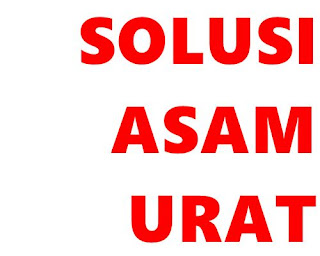 SOLUSI
ASAM
URAT